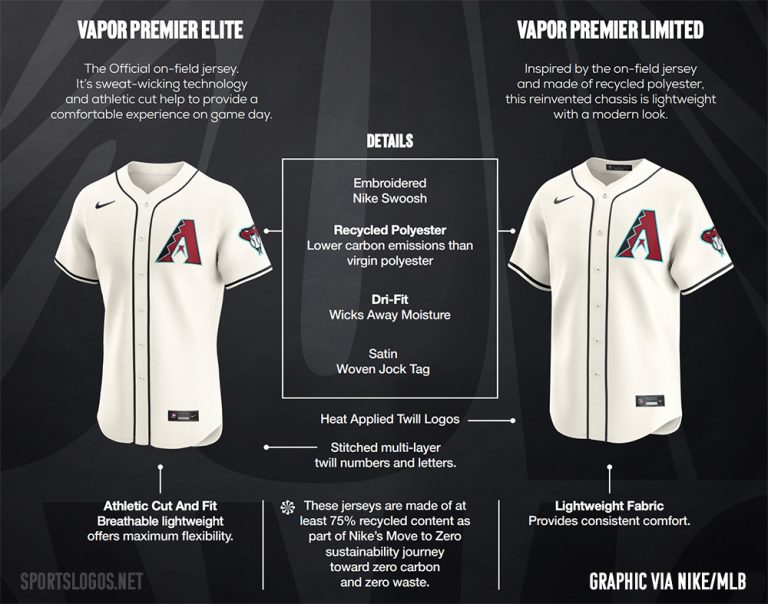 VAPOR PREMIER ELITE

The Official on-field jersey. It's sweat-wicking technology and athletic cut help to provide a comfortable experience on game day.

VAPOR PREMIER LIMITED

Inspired by the on-field jersey and made of recycled polyester, this reinvented chassis is lightweight with a modern look.

DETAILS

Embroidered Nike Swoosh

Recycled Polyester
Lower carbon emissions than virgin polyester

Dri-Fit
Wicks Away Moisture

Satin
Woven Jock Tag

Heat Applied Twill Logos

Stitched multi-layer twill numbers and letters.

Athletic Cut And Fit
Breathable lightweight offers maximum flexibility.

These jerseys are made of at least 75% recycled content as part of Nike's Move to Zero sustainability journey toward zero carbon and zero waste.

Lightweight Fabric
Provides consistent comfort.

SPORTSLOGOS.NET

GRAPHIC VIA NIKE/MLB